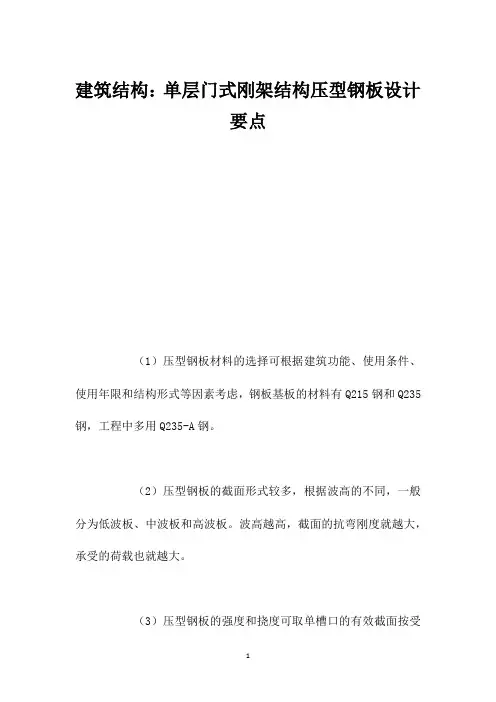 建筑结构：单层门式刚架结构压型钢板设计要点

（1）压型钢板材料的选择可根据建筑功能、使用条件、使用年限和结构形式等因素考虑，钢板基板的材料有 Q215 钢和 Q235 钢，工程中多用 Q235-A 钢。

（2）压型钢板的截面形式较多，根据波高的不同，一般分为低波板、中波板和高波板。波高越高，截面的抗弯刚度就越大，承受的荷载也就越大。

（3）压型钢板的强度和挠度可取单槽口的有效截面按受

1